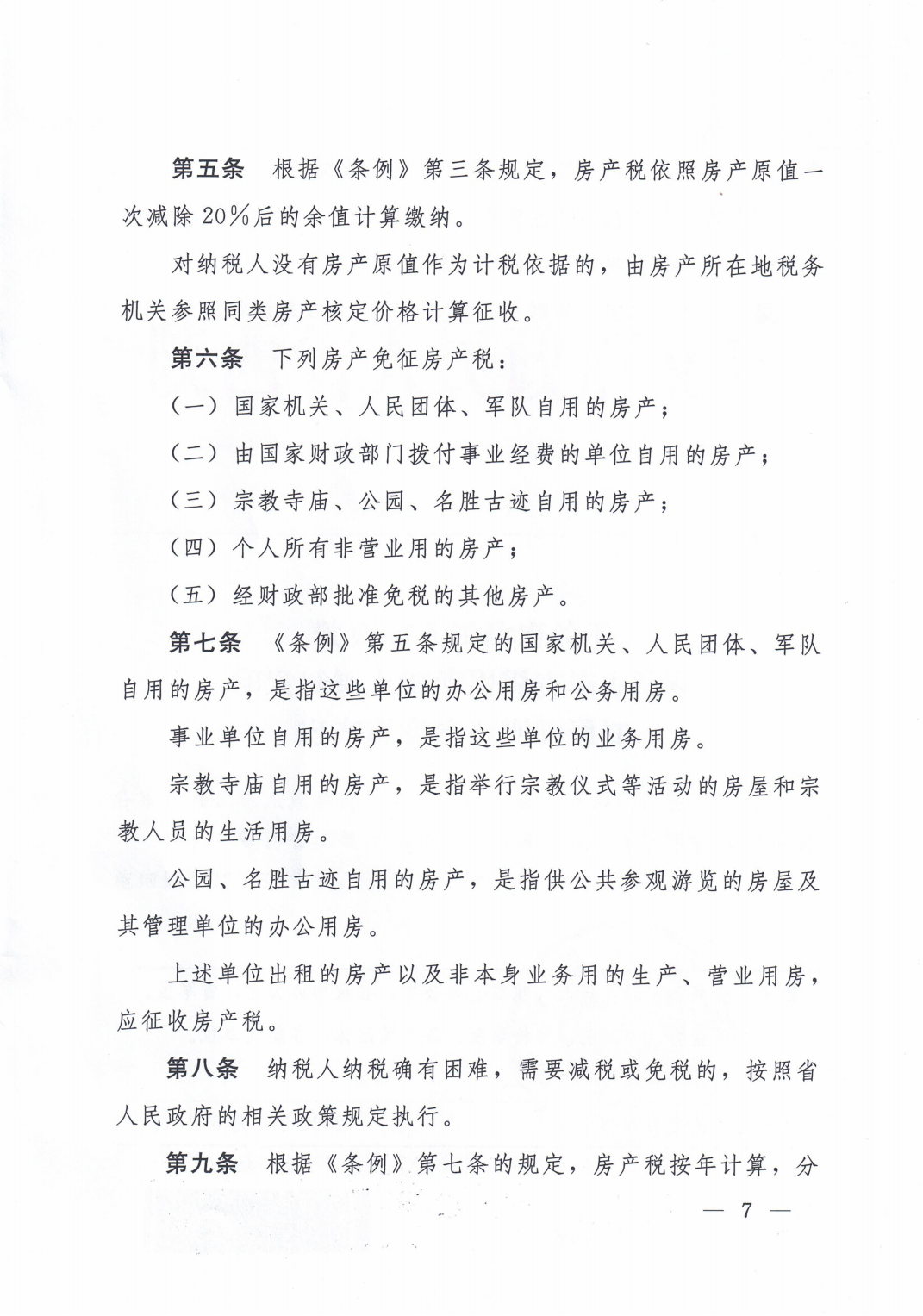 第五条　根据《条例》第三条规定，房产税依照房产原值一次减除20%后的余值计算缴纳。

对纳税人没有房产原值作为计税依据的，由房产所在地税务机关参照同类房产核定价格计算征收。

第六条　下列房产免征房产税：

（一）国家机关、人民团体、军队自用的房产；

（二）由国家财政部门拨付事业经费的单位自用的房产；

（三）宗教寺庙、公园、名胜古迹自用的房产；

（四）个人所有非营业用的房产；

（五）经财政部批准免税的其他房产。

第七条　《条例》第五条规定的国家机关、人民团体、军队自用的房产，是指这些单位的办公用房和公务用房。

事业单位自用的房产，是指这些单位的业务用房。

宗教寺庙自用的房产，是指举行宗教仪式等活动的房屋和宗教人员的生活用房。

公园、名胜古迹自用的房产，是指供公共参观游览的房屋及其管理单位的办公用房。

上述单位出租的房产以及非本身业务用的生产、营业用房，应征收房产税。

第八条　纳税人纳税确有困难，需要减税或免税的，按照省人民政府的相关政策规定执行。

第九条　根据《条例》第七条的规定，房产税按年计算，分

— 7 —